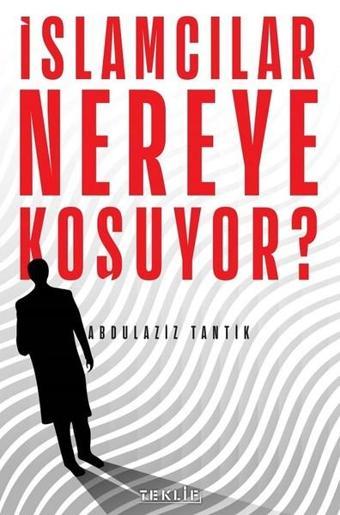 İSLAMCILAR NEREYE KOŞUYOR?

ABDULAZİZ TANTİK

TEKLİF